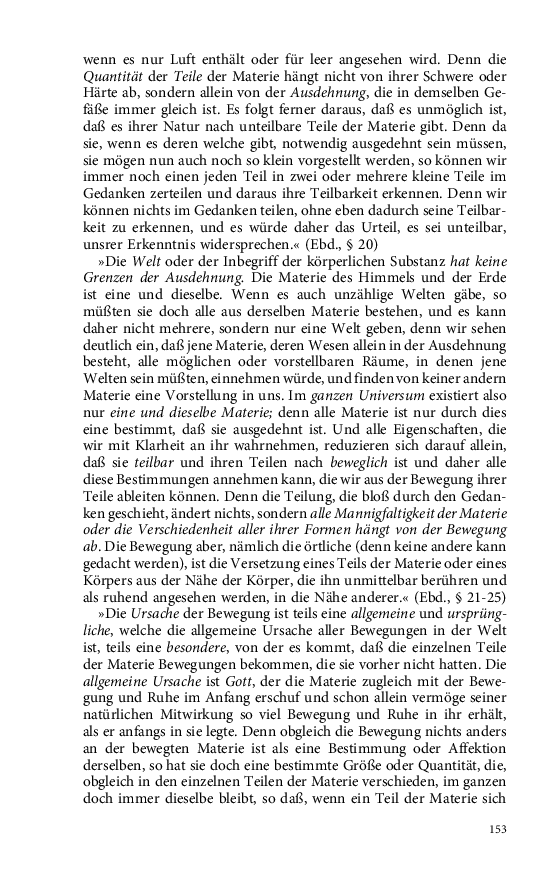 wenn es nur Luft enthält oder für leer angesehen wird. Denn die Quantität der Teile der Materie hängt nicht von ihrer Schwere oder Härte ab, sondern allein von der Ausdehnung, die in demselben Gefäße immer gleich ist. Es folgt ferner daraus, daß es unmöglich ist, daß es ihrer Natur nach unteilbare Teile der Materie gibt. Denn da sie, wenn es deren welche gibt, notwendig ausgedehnt sein müssen, sie mögen nun auch noch so klein vorgestellt werden, so können wir immer noch einen jeden Teil in zwei oder mehrere kleine Teile im Gedanken zerteilen und daraus ihre Teilbarkeit erkennen. Denn wir können nichts im Gedanken teilen, ohne eben dadurch seine Teilbarkeit zu erkennen, und es würde daher das Urteil, es sei unteilbar, unsrer Erkenntnis widersprechen.« (Ebd., § 20)

»Die Welt oder der Inbegriff der körperlichen Substanz hat keine Grenzen der Ausdehnung. Die Materie des Himmels und der Erde ist eine und dieselbe. Wenn es auch unzählige Welten gäbe, so müßten sie doch alle aus derselben Materie bestehen, und es kann daher nicht mehrere, sondern nur eine Welt geben, denn wir sehen deutlich ein, daß jene Materie, deren Wesen allein in der Ausdehnung besteht, alle möglichen oder vorstellbaren Räume, in denen jene Welten sein müßten, einnehmen würde, und finden von keiner andern Materie eine Vorstellung in uns. Im ganzen Universum existiert also nur eine und dieselbe Materie; denn alle Materie ist nur durch dies eine bestimmt, daß sie ausgedehnt ist. Und alle Eigenschaften, die wir mit Klarheit an ihr wahrnehmen, reduzieren sich darauf allein, daß sie teilbar und ihren Teilen nach beweglich ist und daher alle diese Bestimmungen annehmen kann, die wir aus der Bewegung ihrer Teile ableiten können. Denn die Teilung, die bloß durch den Gedanken geschieht, ändert nichts, sondern alle Mannigfaltigkeit der Materie oder die Verschiedenheit aller ihrer Formen hängt von der Bewegung ab. Die Bewegung aber, nämlich die örtliche (denn keine andere kann gedacht werden), ist die Versetzung eines Teils der Materie oder eines Körpers aus der Nähe der Körper, die ihn unmittelbar berühren und als ruhend angesehen werden, in die Nähe anderer.« (Ebd., § 21-25)

»Die Ursache der Bewegung ist teils eine allgemeine und ursprüngliche, welche die allgemeine Ursache aller Bewegungen in der Welt ist, teils eine besondere, von der es kommt, daß die einzelnen Teile der Materie Bewegungen bekommen, die sie vorher nicht hatten. Die allgemeine Ursache ist Gott, der die Materie zugleich mit der Bewegung und Ruhe im Anfang erschuf und schon allein vermöge seiner natürlichen Mitwirkung so viel Bewegung und Ruhe in ihr erhält, als er anfangs in sie legte. Denn obgleich die Bewegung nichts anders an der bewegten Materie ist als eine Bestimmung oder Affektion derselben, so hat sie doch eine bestimmte Größe oder Quantität, die, obgleich in den einzelnen Teilen der Materie verschieden, im ganzen doch immer dieselbe bleibt, so daß, wenn ein Teil der Materie sich

153